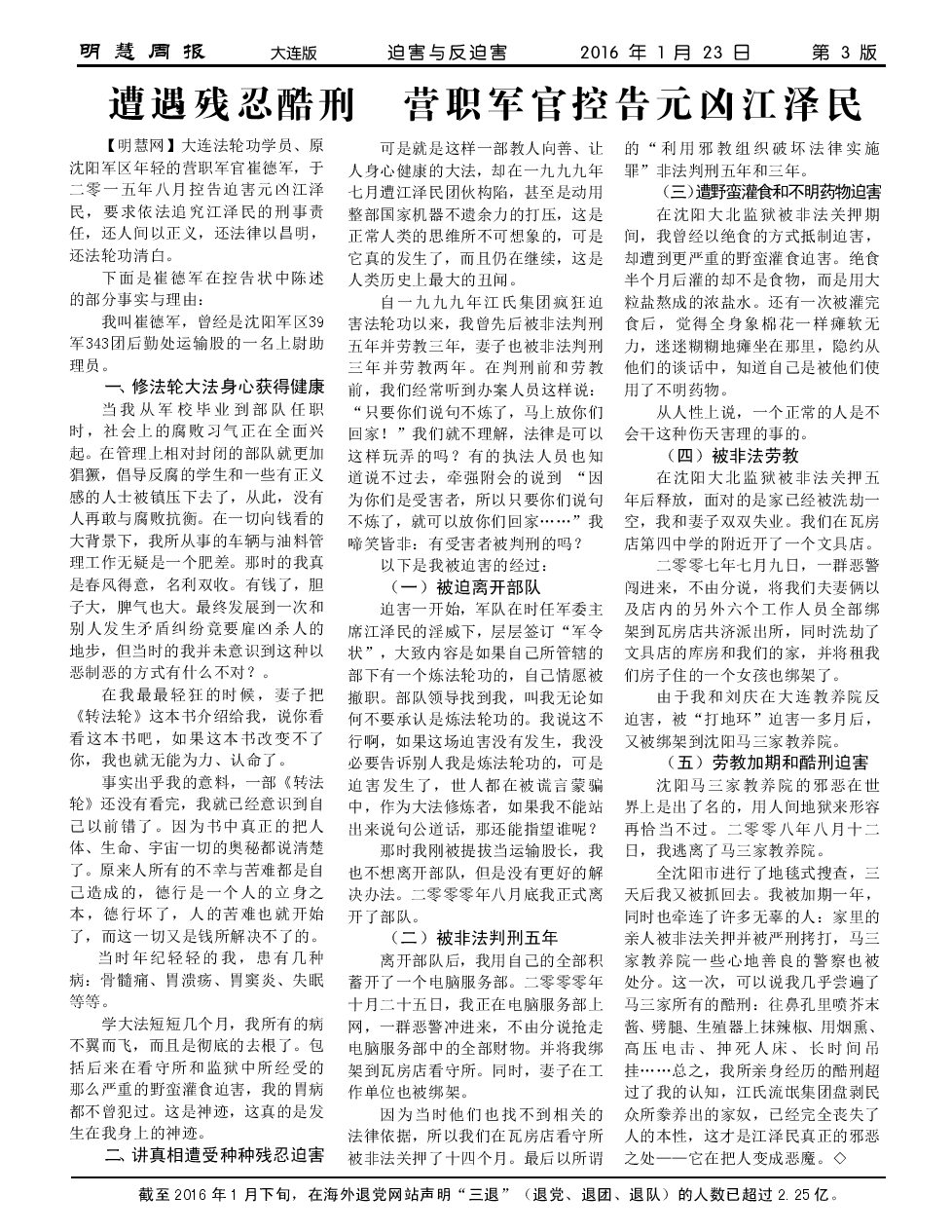 明慧周报 大连版 迫害与反迫害 2016 年 1 月 23 日 第 3 版

遭遇残忍酷刑 营职军官控告元凶江泽民

【明慧网】大连法轮功学员、原沈阳军区年轻的营职军官崔德军，于二零一五年八月控告迫害元凶江泽民，要求依法追究江泽民的刑事责任，还人间以正义，还法律以昌明，还法轮功清白。

下面是崔德军在控告状中陈述的部分事实与理由：

我叫崔德军，曾经是沈阳军区39军343团后勤处运输股的一名上尉助理员。

一、修法轮大法身心获得健康

当我从军校毕业到部队任职时，社会上的腐败习气正在全面兴起。在管理上相对封闭的部队就更加猖獗，倡导反腐的学生和一些有正义感的人士被镇压下去了，从此，没有人再敢与腐败抗衡。在一切向钱看的大背景下，我所从事的车辆与油料管理工作无疑是一个肥差。那时的我真是春风得意，名利双收。有钱了，胆子大，脾气也大。最终发展到一次和别人发生矛盾纠纷竟要雇凶杀人的地步，但当时的我并未意识到这种以恶制恶的方式有什么不对？。

在我最最轻狂的时候，妻子把《转法轮》这本书介绍给我，说你看看这本书吧，如果这本书改变不了你，我也就无能为力、认命了。

事实出乎我的意料，一部《转法轮》还没有看完，我就已经意识到自己以前错了。因为书中真正的把人体、生命、宇宙一切的奥秘都说清楚了。原来人所有的不幸与苦难都是自己造成的，德行是一个人的立身之本，德行坏了，人的苦难也就开始了，而这一切又是钱所解决不了的。

当时年纪轻轻的我，患有几种病：骨髓痛、胃溃疡、胃窦炎、失眠等等。

学大法短短几个月，我所有的病不翼而飞，而且是彻底的去根了。包括后来在看守所和监狱中所经受的那么严重的野蛮灌食迫害，我的胃病都不曾犯过。这是神迹，这真的是发生在我身上的神迹。

二、讲真相遭受种种残忍迫害

可是就是这样一部教人向善、让人身心健康的大法，却在一九九九年七月遭江泽民团伙构陷，甚至是动用整部国家机器不遗余力的打压，这是正常人类的思维所不可想象的，可是它真的发生了，而且仍在继续，这是人类历史上最大的丑闻。

自一九九九年江氏集团疯狂迫害法轮功以来，我曾先后被非法判刑五年并劳教三年，妻子也被非法判刑三年并劳教两年。在判刑前和劳教前，我们经常听到办案人员这样说：“只要你们说句不炼了，马上放你们回家！”我们就不理解，法律是可以这样玩弄的吗？有的执法人员也知道说不过去，牵强附会的说到 “因为你们是受害者，所以只要你们说句不炼了，就可以放你们回家……”我啼笑皆非：有受害者被判刑的吗？

以下是我被迫害的经过：

（一）被迫离开部队

迫害一开始，军队在时任军委主席江泽民的淫威下，层层签订“军令状”，大致内容是如果自己所管辖的部下有一个炼法轮功的，自己情愿被撤职。部队领导找到我，叫我无论如何不要承认是炼法轮功的。我说这不行啊，如果这场迫害没有发生，我没必要告诉别人我是炼法轮功的，可是迫害发生了，世人都在被谎言蒙骗中，作为大法修炼者，如果我不能站出来说句公道话，那还能指望谁呢？

那时我刚被提拔当运输股长，我也不想离开部队，但是没有更好的解决办法。二零零零年八月底我正式离开了部队。

（二）被非法判刑五年

离开部队后，我用自己的全部积蓄开了一个电脑服务部。二零零零年十月二十五日，我正在电脑服务部上网，一群恶警冲进来，不由分说抢走电脑服务部中的全部财物。并将我绑架到瓦房店看守所。同时，妻子在工作单位也被绑架。

因为当时他们也找不到相关的法律依据，所以我们在瓦房店看守所被非法关押了十四个月。最后以所谓的“利用邪教组织破坏法律实施罪”非法判刑五年和三年。

（三）遭野蛮灌食和不明药物迫害

在沈阳大北监狱被非法关押期间，我曾经以绝食的方式抵制迫害，却遭到更严重的野蛮灌食迫害。绝食半个月后灌的却不是食物，而是用大粒盐熬成的浓盐水。还有一次被灌完食后，觉得全身象棉花一样瘫软无力，迷迷糊糊地瘫坐在那里，隐约从他们的谈话中，知道自己是被他们使用了不明药物。

从人性上说，一个正常的人是不会干这种伤天害理的事的。

（四）被非法劳教

在沈阳大北监狱被非法关押五年后释放，面对的是家已经被洗劫一空，我和妻子双双失业。我们在瓦房店第四中学的附近开了一个文具店。

二零零七年七月九日，一群恶警闯进来，不由分说，将我们夫妻俩以及店内的另外六个工作人员全部绑架到瓦房店共济派出所，同时洗劫了文具店的库房和我们的家，并将租我们房子住的一个女孩也绑架了。

由于我和刘庆在大连教养院反迫害，被“打地环”迫害一多月后，又被绑架到沈阳马三家教养院。

（五）劳教加期和酷刑迫害

沈阳马三家教养院的邪恶在世界上是出了名的，用人间地狱来形容再恰当不过。二零零八年八月十二日，我逃离了马三家教养院。

全沈阳市进行了地毯式搜查，三天后我又被抓回去。我被加期一年，同时也牵连了许多无辜的人：家里的亲人被非法关押并被严刑拷打，马三家教养院一些心地善良的警察也被处分。这一次，可以说我几乎尝遍了马三家所有的酷刑：往鼻孔里喷芥末酱、劈腿、生殖器上抹辣椒、用烟熏、高压电击、抻死人床、长时间吊挂……总之，我所亲身经历的酷刑超过了我的认知，江氏流氓集团盘剥民众所豢养出的家奴，已经完全丧失了人的本性，这才是江泽民真正的邪恶之处——它在把人变成恶魔。◇

截至 2016 年 1 月下旬，在海外退党网站声明“三退”（退党、退团、退队）的人数已超过 2.25 亿。